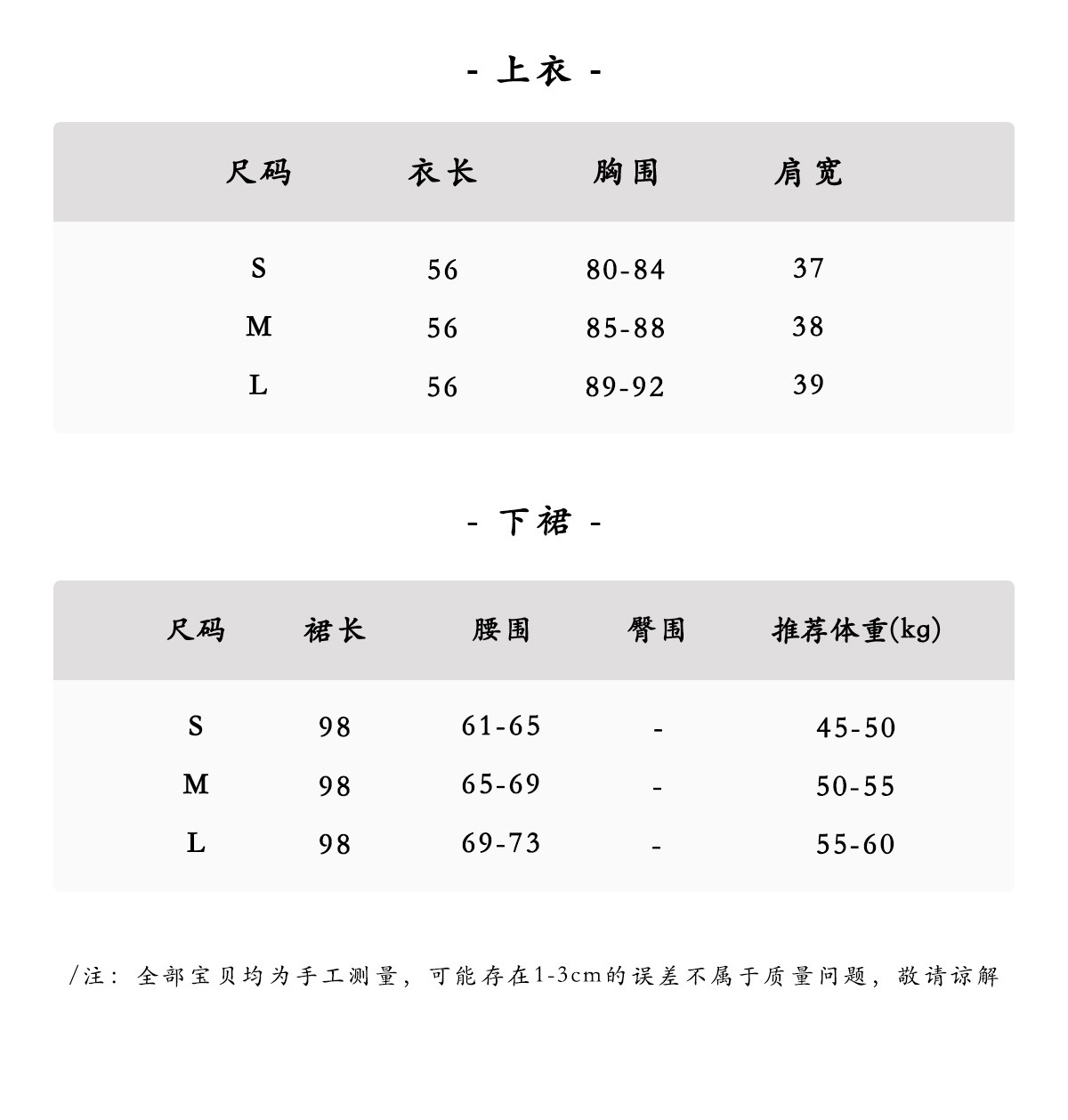 - 上衣 -

| 尺码 | 衣长 | 胸围 | 肩宽 |
|---|---|---|---|
| S | 56 | 80-84 | 37 |
| M | 56 | 85-88 | 38 |
| L | 56 | 89-92 | 39 |

- 下裙 -

| 尺码 | 裙长 | 腰围 | 臀围 | 推荐体重(kg) |
|---|---|---|---|---|
| S | 98 | 61-65 | - | 45-50 |
| M | 98 | 65-69 | - | 50-55 |
| L | 98 | 69-73 | - | 55-60 |

/注：全部宝贝均为手工测量，可能存在1-3cm的误差不属于质量问题，敬请谅解